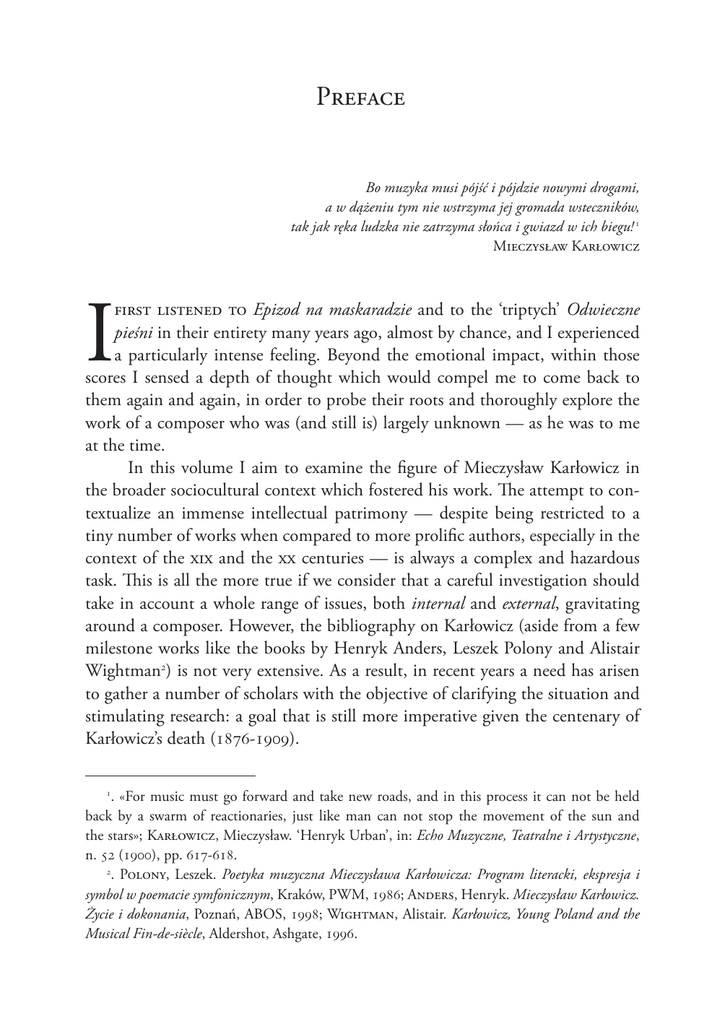 Preface

Bo muzyka musi pójść i pójdzie nowymi drogami, a w dążeniu tym nie wstrzyma jej gromada wsteczników, tak jak ręka ludzka nie zatrzyma słońca i gwiazd w ich biegu!$^1$
Mieczysław Karłowicz

I first listened to Epizod na maskaradzie and to the 'triptych' Odwieczne pieśni in their entirety many years ago, almost by chance, and I experienced a particularly intense feeling. Beyond the emotional impact, within those scores I sensed a depth of thought which would compel me to come back to them again and again, in order to probe their roots and thoroughly explore the work of a composer who was (and still is) largely unknown — as he was to me at the time.

In this volume I aim to examine the figure of Mieczysław Karłowicz in the broader sociocultural context which fostered his work. The attempt to contextualize an immense intellectual patrimony — despite being restricted to a tiny number of works when compared to more prolific authors, especially in the context of the xix and the xx centuries — is always a complex and hazardous task. This is all the more true if we consider that a careful investigation should take in account a whole range of issues, both internal and external, gravitating around a composer. However, the bibliography on Karłowicz (aside from a few milestone works like the books by Henryk Anders, Leszek Polony and Alistair Wightman$^2$) is not very extensive. As a result, in recent years a need has arisen to gather a number of scholars with the objective of clarifying the situation and stimulating research: a goal that is still more imperative given the centenary of Karłowicz's death (1876-1909).

$^1$. «For music must go forward and take new roads, and in this process it can not be held back by a swarm of reactionaries, just like man can not stop the movement of the sun and the stars»; Karłowicz, Mieczysław. 'Henryk Urban', in: Echo Muzyczne, Teatralne i Artystyczne, n. 52 (1900), pp. 617-618.

$^2$. Polony, Leszek. Poetyka muzyczna Mieczysława Karłowicza: Program literacki, ekspresja i symbol w poemacie symfonicznym, Kraków, PWM, 1986; Anders, Henryk. Mieczysław Karłowicz. Życie i dokonania, Poznań, ABOS, 1998; Wightman, Alistair. Karłowicz, Young Poland and the Musical Fin-de-siècle, Aldershot, Ashgate, 1996.